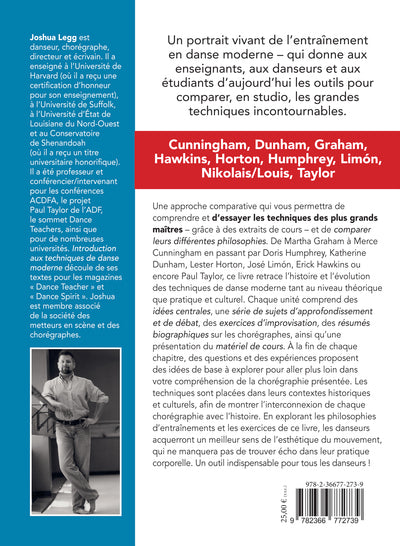 Joshua Legg est danseur, chorégraphe, directeur et écrivain. Il a enseigné à l'Université de Harvard (où il a reçu une certification d'honneur pour son enseignement), à l'Université de Suffolk, à l'Université d'État de Louisiane du Nord-Ouest et au Conservatoire de Shenandoah (où il a reçu un titre universitaire honorifique). Il a été professeur et conférencier/intervenant pour les conférences ACDFA, le projet Paul Taylor de l'ADF, le sommet Dance Teachers, ainsi que pour de nombreuses universités. Introduction aux techniques de danse moderne découle de ses textes pour les magazines « Dance Teacher » et « Dance Spirit ». Joshua est membre associé de la société des metteurs en scène et des chorégraphes.

Un portrait vivant de l'entraînement en danse moderne – qui donne aux enseignants, aux danseurs et aux étudiants d'aujourd'hui les outils pour comparer, en studio, les grandes techniques incontournables.

Cunningham, Dunham, Graham, Hawkins, Horton, Humphrey, Limón, Nikolais/Louis, Taylor

Une approche comparative qui vous permettra de comprendre et d'essayer les techniques des plus grands maîtres – grâce à des extraits de cours – et de comparer leurs différentes philosophies. De Martha Graham à Merce Cunningham en passant par Doris Humphrey, Katherine Dunham, Lester Horton, José Limón, Erick Hawkins ou encore Paul Taylor, ce livre retrace l'histoire et l'évolution des techniques de danse moderne tant au niveau théorique que pratique et culturel. Chaque unité comprend des idées centrales, une série de sujets d'approfondissement et de débat, des exercices d'improvisation, des résumés biographiques sur les chorégraphes, ainsi qu'une présentation du matériel de cours. À la fin de chaque chapitre, des questions et des expériences proposent des idées de base à explorer pour aller plus loin dans votre compréhension de la chorégraphie présentée. Les techniques sont placées dans leurs contextes historiques et culturels, afin de montrer l'interconnexion de chaque chorégraphie avec l'histoire. En explorant les philosophies d'entraînements et les exercices de ce livre, les danseurs acquerront un meilleur sens de l'esthétique du mouvement, qui ne manquera pas de trouver écho dans leur pratique corporelle. Un outil indispensable pour tous les danseurs !

25,00 € (T.T.C.)
978-2-36677-273-9
9 782366 772739